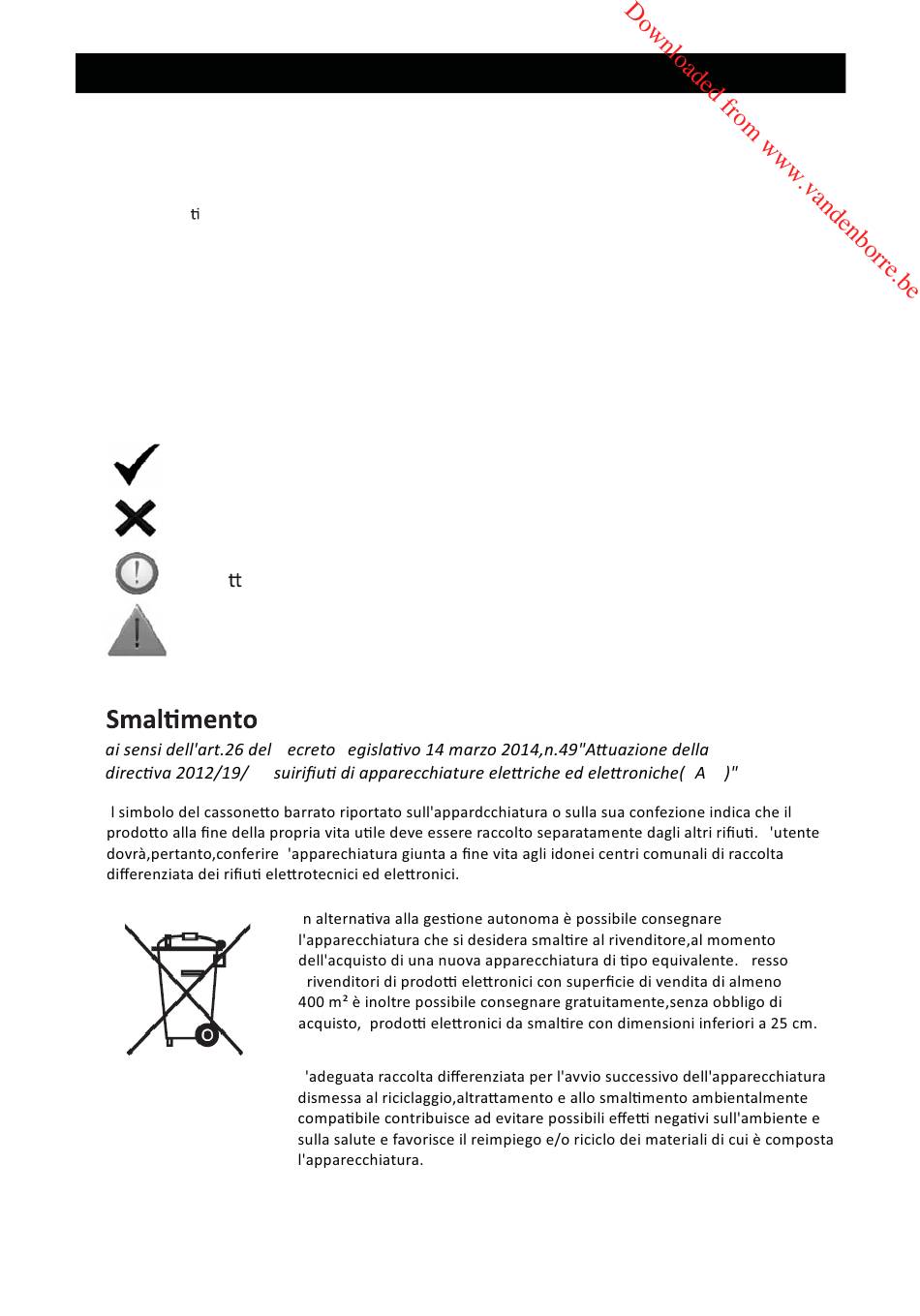 Downloaded from www.vandenborre.be

ti

tt

Smaltimento

ai sensi dell'art.26 del ecreto egislativo 14 marzo 2014,n.49"Attuazione della directiva 2012/19/ suirifiuti di apparecchiature elettriche ed elettroniche( A )"

l simbolo del cassonetto barrato riportato sull'appardcchiatura o sulla sua confezione indica che il prodotto alla fine della propria vita utile deve essere raccolto separatamente dagli altri rifiuti. 'utente dovrà,pertanto,conferire 'apparechiatura giunta a fine vita agli idonei centri comunali di raccolta differenziata dei rifiuti elettrotecnici ed elettronici.

n alternativa alla gestione autonoma è possibile consegnare l'apparecchiatura che si desidera smaltire al rivenditore,al momento dell'acquisto di una nuova apparecchiatura di tipo equivalente. resso rivenditori di prodotti elettronici con superficie di vendita di almeno 400 m² è inoltre possibile consegnare gratuitamente,senza obbligo di acquisto, prodotti elettronici da smaltire con dimensioni inferiori a 25 cm.

'adeguata raccolta differenziata per l'avvio successivo dell'apparecchiatura dismessa al riciclaggio,altrattamento e allo smaltimento ambientalmente compatibile contribuisce ad evitare possibili effetti negativi sull'ambiente e sulla salute e favorisce il reimpiego e/o riciclo dei materiali di cui è composta l'apparecchiatura.